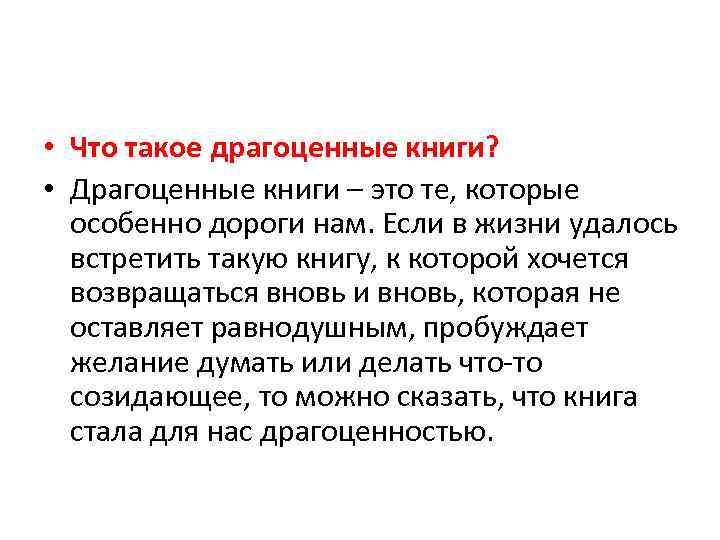 • Что такое драгоценные книги?

• Драгоценные книги – это те, которые особенно дороги нам. Если в жизни удалось встретить такую книгу, к которой хочется возвращаться вновь и вновь, которая не оставляет равнодушным, пробуждает желание думать или делать что-то созидающее, то можно сказать, что книга стала для нас драгоценностью.